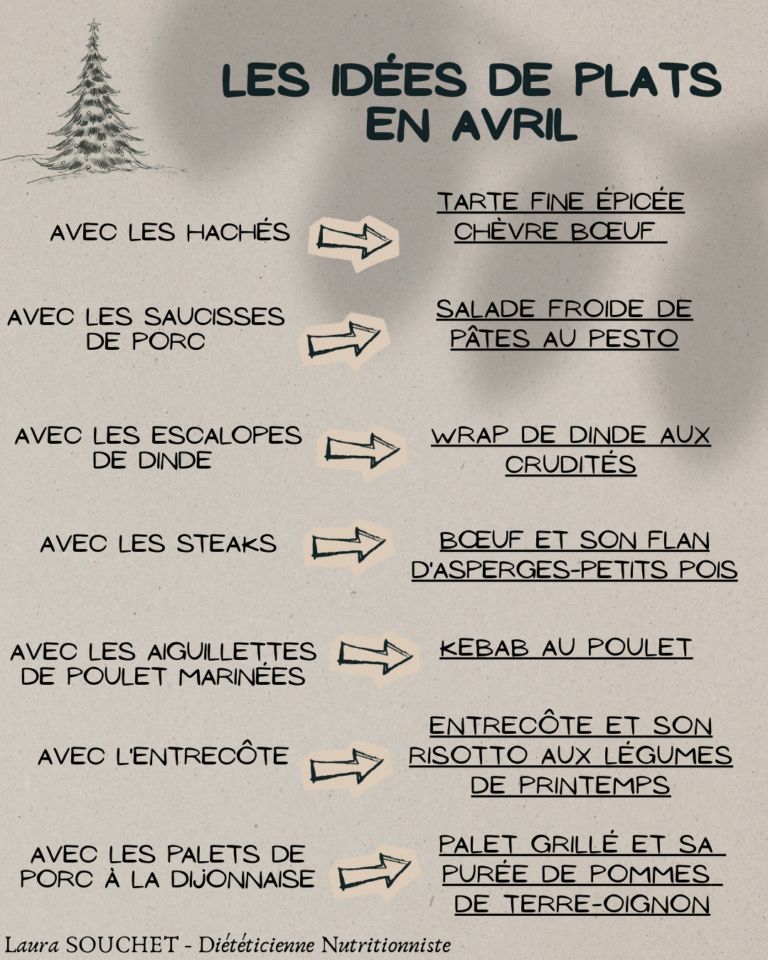 LES IDÉES DE PLATS EN AVRIL

AVEC LES HACHÉS

TARTE FINE ÉPICÉE CHÈVRE BŒUF

AVEC LES SAUCISSES DE PORC

SALADE FROIDE DE PÂTES AU PESTO

AVEC LES ESCALOPES DE DINDE

WRAP DE DINDE AUX CRUDITÉS

AVEC LES STEAKS

BŒUF ET SON FLAN D'ASPERGES-PETITS POIS

AVEC LES AIGUILLETTES DE POULET MARINÉES

KEBAB AU POULET

AVEC L'ENTRECÔTE

ENTRECÔTE ET SON RISOTTO AUX LÉGUMES DE PRINTEMPS

AVEC LES PALETS DE PORC À LA DIJONNAISE

PALET GRILLÉ ET SA PURÉE DE POMMES DE TERRE-OIGNON

Laura SOUCHET - Diététicienne Nutritionniste